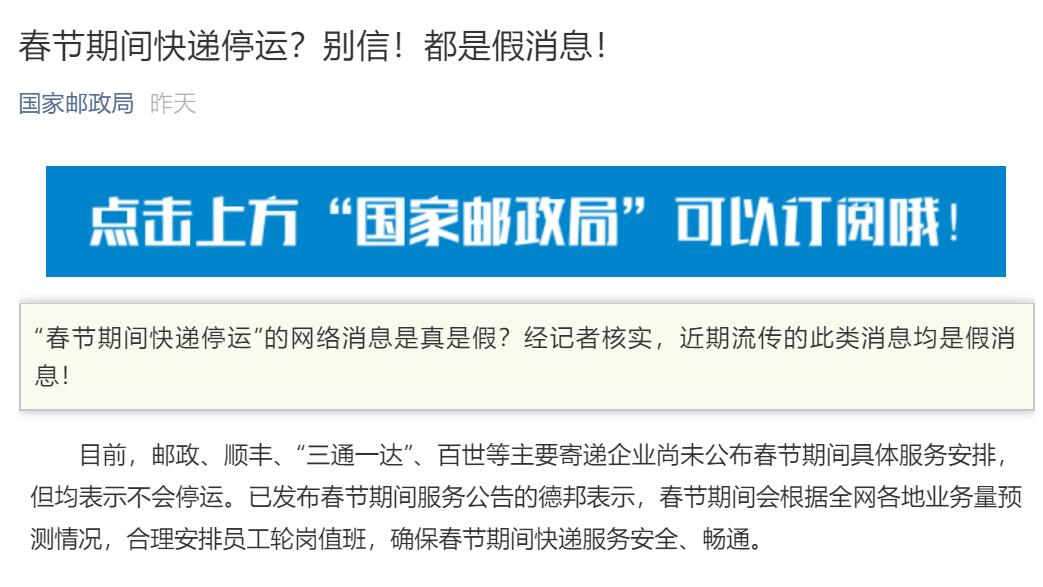 春节期间快递停运？别信！都是假消息！

国家邮政局 昨天

点击上方“国家邮政局”可以订阅哦！

“春节期间快递停运”的网络消息是真是假？经记者核实，近期流传的此类消息均是假消息！

目前，邮政、顺丰、“三通一达”、百世等主要寄递企业尚未公布春节期间具体服务安排，但均表示不会停运。已发布春节期间服务公告的德邦表示，春节期间会根据全网各地业务量预测情况，合理安排员工轮岗值班，确保春节期间快递服务安全、畅通。